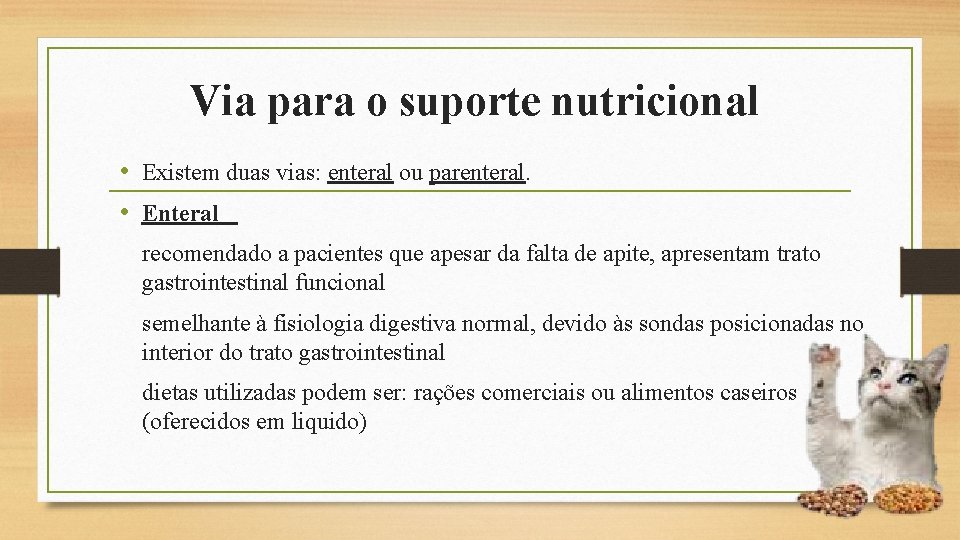 Via para o suporte nutricional

• Existem duas vias: enteral ou parenteral.

• Enteral

recomendado a pacientes que apesar da falta de apite, apresentam trato gastrointestinal funcional

semelhante à fisiologia digestiva normal, devido às sondas posicionadas no interior do trato gastrointestinal

dietas utilizadas podem ser: rações comerciais ou alimentos caseiros (oferecidos em liquido)